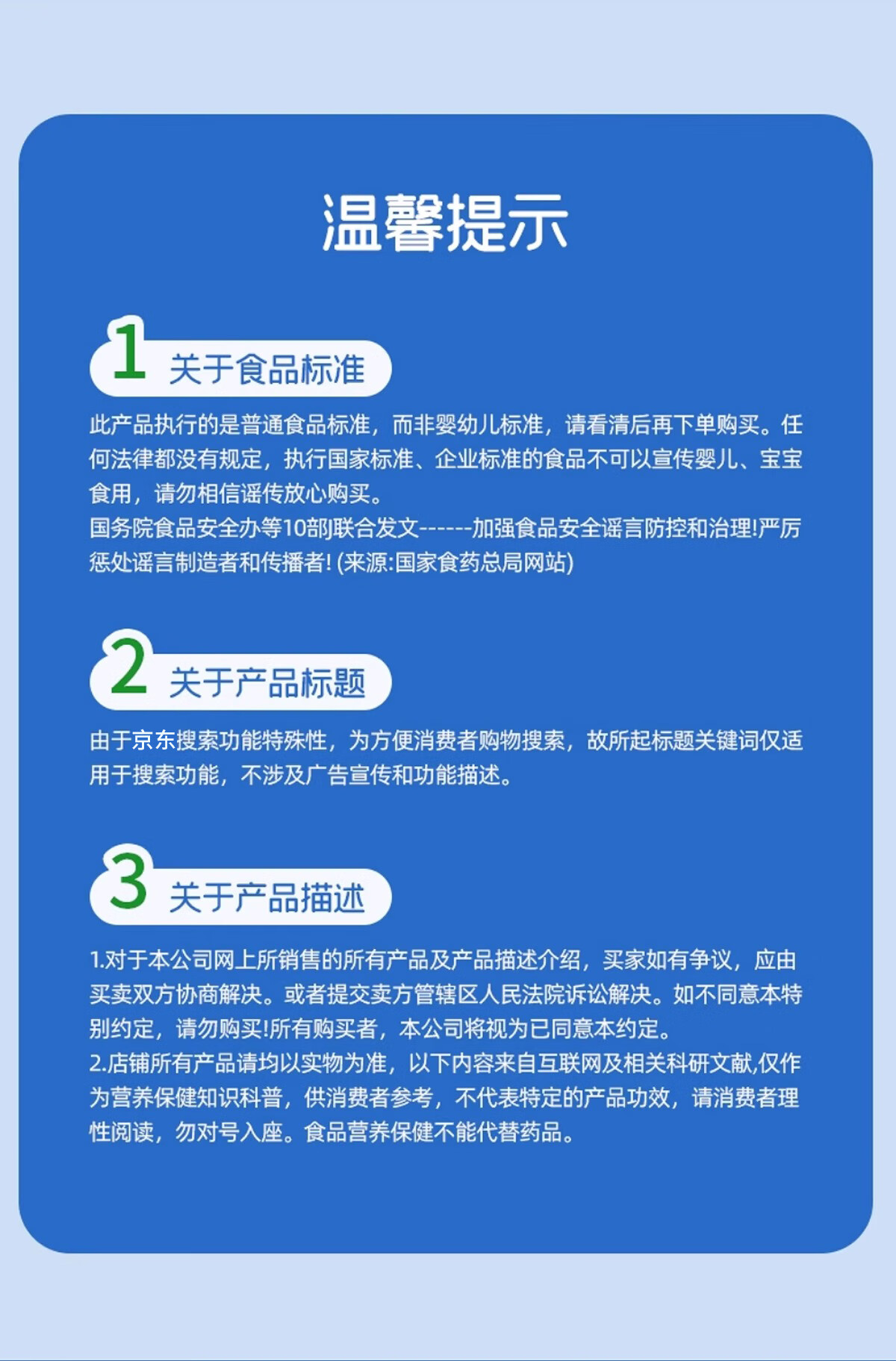 温馨提示

1 关于食品标准

此产品执行的是普通食品标准，而非婴幼儿标准，请看清后再下单购买。任何法律都没有规定，执行国家标准、企业标准的食品不可以宣传婴儿、宝宝食用，请勿相信谣传放心购买。
国务院食品安全办等10部联合发文------加强食品安全谣言防控和治理!严厉惩处谣言制造者和传播者! (来源:国家食药总局网站)

2 关于产品标题

由于京东搜索功能特殊性，为方便消费者购物搜索，故所起标题关键词仅适用于搜索功能，不涉及广告宣传和功能描述。

3 关于产品描述

1.对于本公司网上所销售的所有产品及产品描述介绍，买家如有争议，应由买卖双方协商解决。或者提交卖方管辖区人民法院诉讼解决。如不同意本特别约定，请勿购买!所有购买者，本公司将视为已同意本约定。
2.店铺所有产品请均以实物为准，以下内容来自互联网及相关科研文献,仅作为营养保健知识科普，供消费者参考，不代表特定的产品功效，请消费者理性阅读，勿对号入座。食品营养保健不能代替药品。